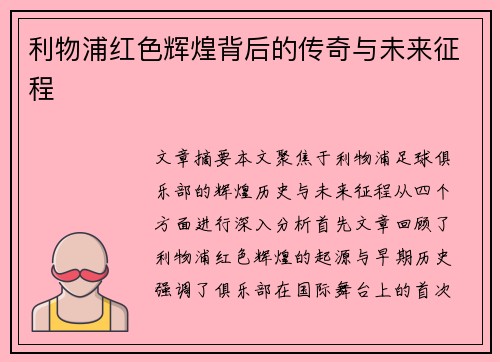 利物浦红色辉煌背后的传奇与未来征程

文章摘要本文聚焦于利物浦足球俱乐部的辉煌历史与未来征程从四个方面进行深入分析首先文章回顾了利物浦红色辉煌的起源与早期历史强调了俱乐部在国际舞台上的首次